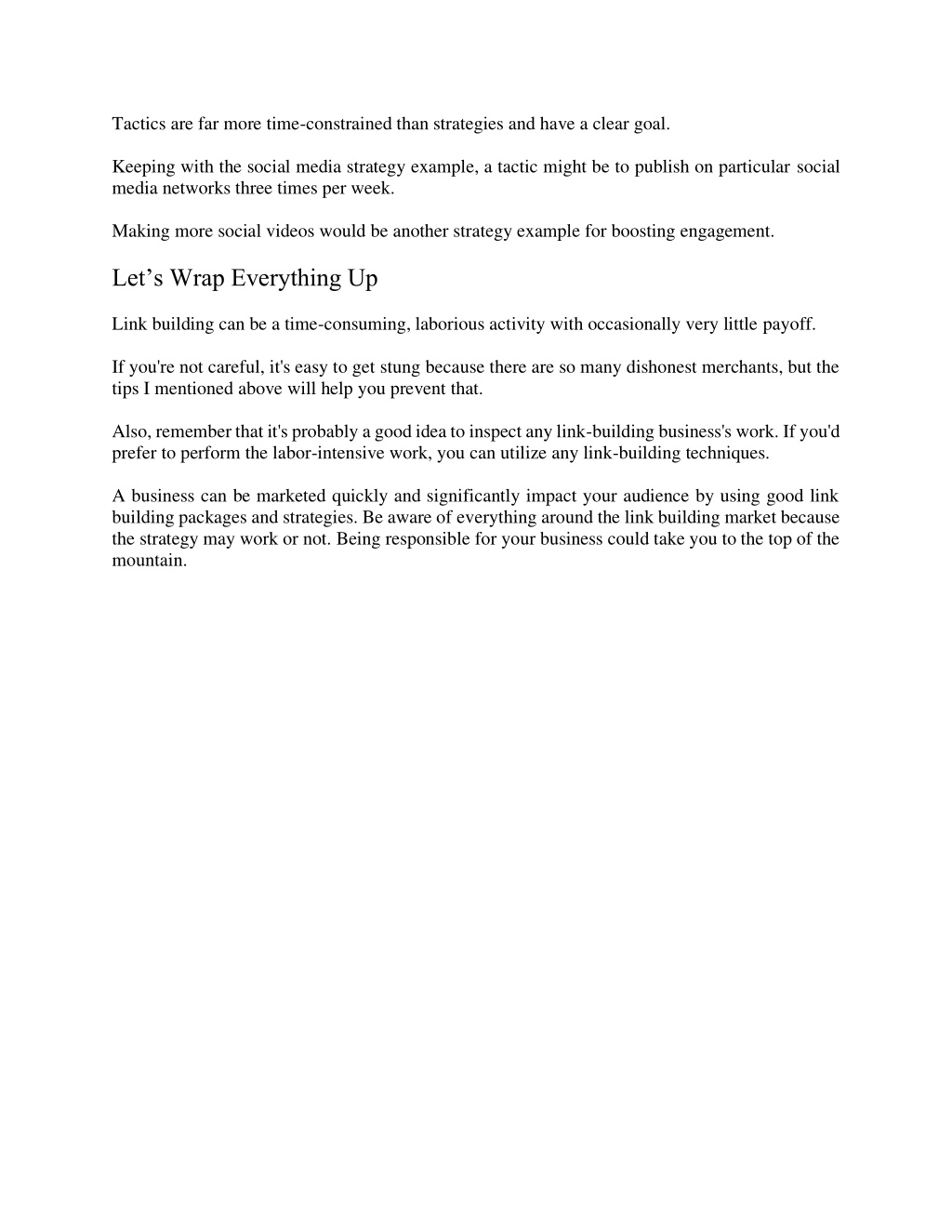 Tactics are far more time-constrained than strategies and have a clear goal.

Keeping with the social media strategy example, a tactic might be to publish on particular social media networks three times per week.

Making more social videos would be another strategy example for boosting engagement.

Let’s Wrap Everything Up

Link building can be a time-consuming, laborious activity with occasionally very little payoff.

If you're not careful, it's easy to get stung because there are so many dishonest merchants, but the tips I mentioned above will help you prevent that.

Also, remember that it's probably a good idea to inspect any link-building business's work. If you'd prefer to perform the labor-intensive work, you can utilize any link-building techniques.

A business can be marketed quickly and significantly impact your audience by using good link building packages and strategies. Be aware of everything around the link building market because the strategy may work or not. Being responsible for your business could take you to the top of the mountain.